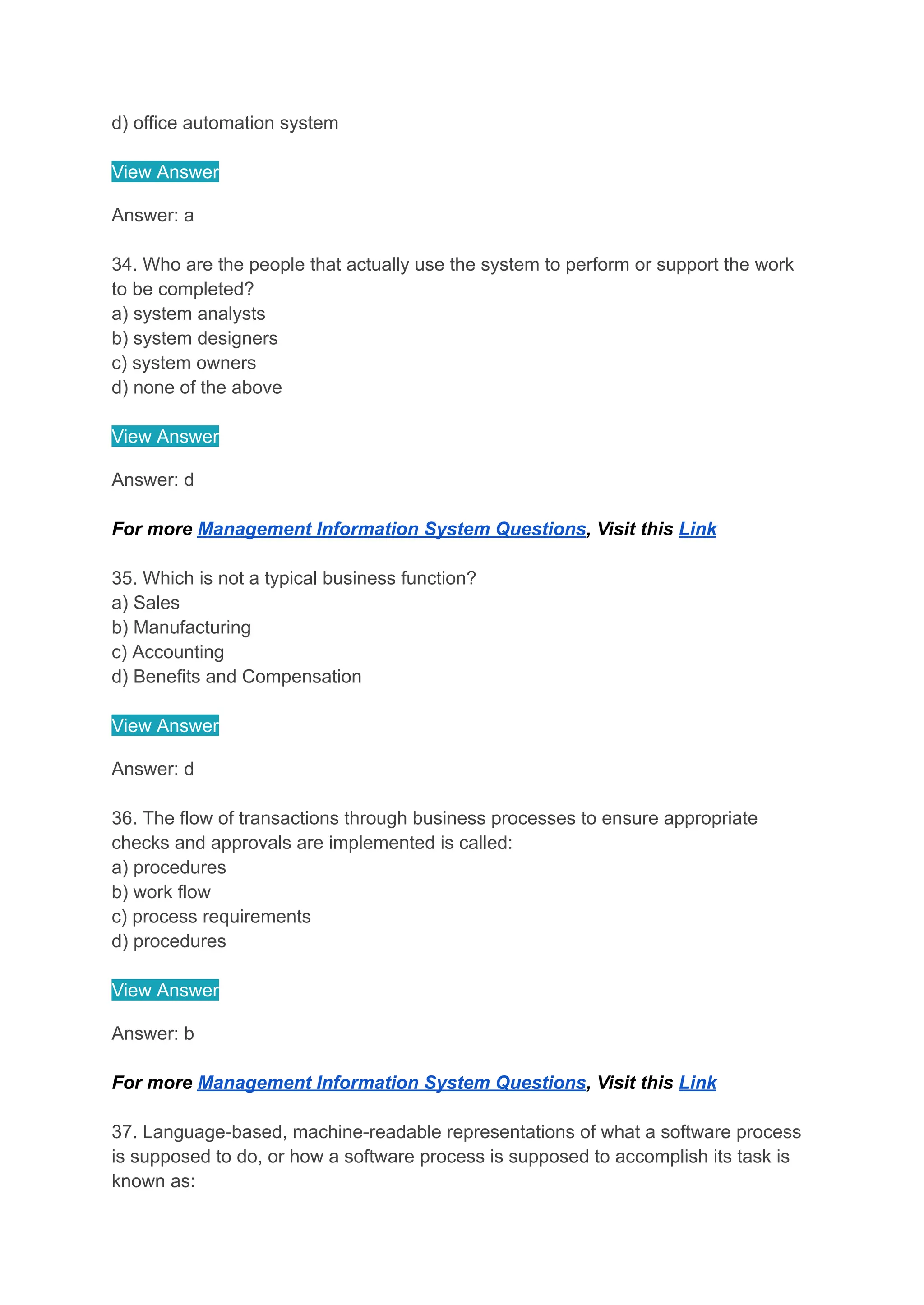 d) office automation system

View Answer

Answer: a

34. Who are the people that actually use the system to perform or support the work to be completed?
a) system analysts
b) system designers
c) system owners
d) none of the above

View Answer

Answer: d

For more Management Information System Questions, Visit this Link

35. Which is not a typical business function?
a) Sales
b) Manufacturing
c) Accounting
d) Benefits and Compensation

View Answer

Answer: d

36. The flow of transactions through business processes to ensure appropriate checks and approvals are implemented is called:
a) procedures
b) work flow
c) process requirements
d) procedures

View Answer

Answer: b

For more Management Information System Questions, Visit this Link

37. Language-based, machine-readable representations of what a software process is supposed to do, or how a software process is supposed to accomplish its task is known as: